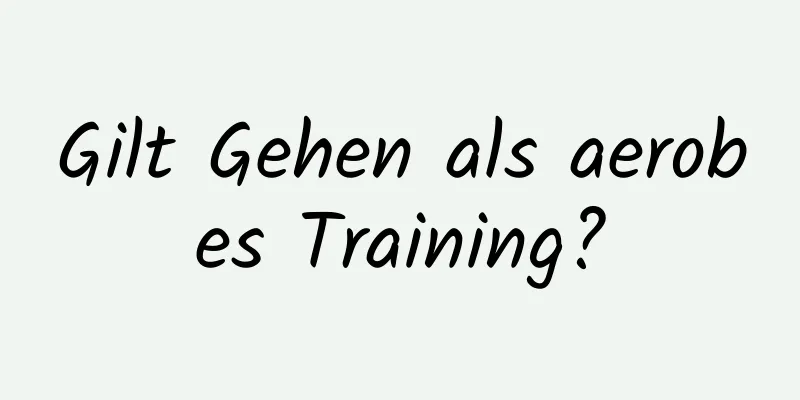 Gilt Gehen als aerobes Training?